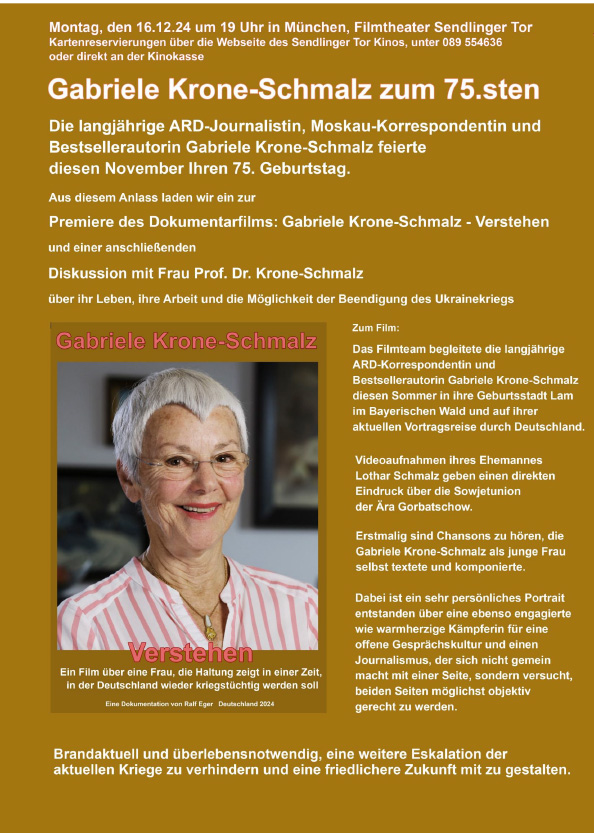 Montag, den 16.12.24 um 19 Uhr in München, Filmtheater Sendlinger Tor
Kartenreservierungen über die Webseite des Sendlinger Tor Kinos, unter 089 554636 oder direkt an der Kinokasse

Gabriele Krone-Schmalz zum 75.sten

Die langjährige ARD-Journalistin, Moskau-Korrespondentin und Bestsellerautorin Gabriele Krone-Schmalz feierte diesen November Ihren 75. Geburtstag.

Aus diesem Anlass laden wir ein zur

Premiere des Dokumentarfilms: Gabriele Krone-Schmalz - Verstehen

und einer anschließenden

Diskussion mit Frau Prof. Dr. Krone-Schmalz

über ihr Leben, ihre Arbeit und die Möglichkeit der Beendigung des Ukrainekriegs

Gabriele Krone-Schmalz

Verstehen

Ein Film über eine Frau, die Haltung zeigt in einer Zeit, in der Deutschland wieder kriegstüchtig werden soll

Eine Dokumentation von Ralf Eger Deutschland 2024

Zum Film:

Das Filmteam begleitete die langjährige ARD-Korrespondentin und Bestsellerautorin Gabriele Krone-Schmalz diesen Sommer in ihre Geburtsstadt Lam im Bayerischen Wald und auf ihrer aktuellen Vortragsreise durch Deutschland.

Videoaufnahmen ihres Ehemannes Lothar Schmalz geben einen direkten Eindruck über die Sowjetunion der Ära Gorbatschow.

Erstmalig sind Chansons zu hören, die Gabriele Krone-Schmalz als junge Frau selbst textete und komponierte.

Dabei ist ein sehr persönliches Portrait entstanden über eine ebenso engagierte wie warmherzige Kämpferin für eine offene Gesprächskultur und einen Journalismus, der sich nicht gemein macht mit einer Seite, sondern versucht, beiden Seiten möglichst objektiv gerecht zu werden.

Brandaktuell und überlebensnotwendig, eine weitere Eskalation der aktuellen Kriege zu verhindern und eine friedlichere Zukunft mit zu gestalten.